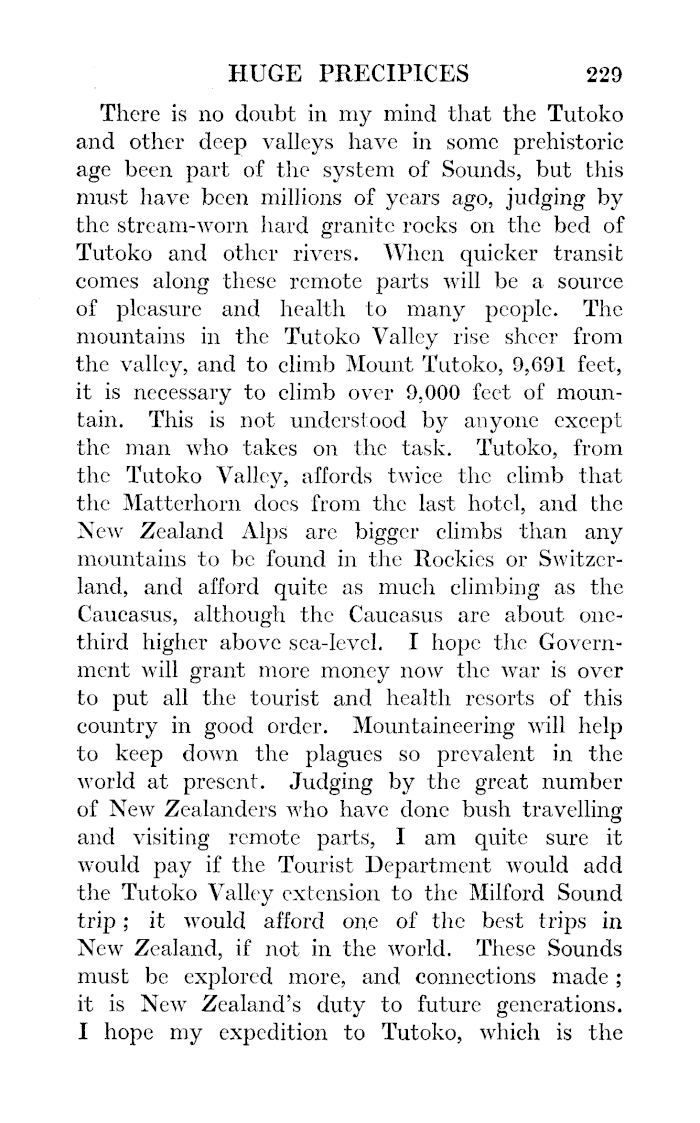 HUGE PRECIPICES 229

There is no doubt in my mind that the Tutoko and other deep valleys have in some prehistoric age been part of the system of Sounds, but this must have been millions of years ago, judging by the stream-worn hard granite rocks on the bed of Tutoko and other rivers. When quicker transit comes along these remote parts will be a source of pleasure and health to many people. The mountains in the Tutoko Valley rise sheer from the valley, and to climb Mount Tutoko, 9,691 feet, it is necessary to climb over 9,000 feet of mountain. This is not understood by anyone except the man who takes on the task. Tutoko, from the Tutoko Valley, affords twice the climb that the Matterhorn does from the last hotel, and the New Zealand Alps are bigger climbs than any mountains to be found in the Rockies or Switzerland, and afford quite as much climbing as the Caucasus, although the Caucasus are about one-third higher above sea-level. I hope the Government will grant more money now the war is over to put all the tourist and health resorts of this country in good order. Mountaineering will help to keep down the plagues so prevalent in the world at present. Judging by the great number of New Zealanders who have done bush travelling and visiting remote parts, I am quite sure it would pay if the Tourist Department would add the Tutoko Valley extension to the Milford Sound trip; it would afford one of the best trips in New Zealand, if not in the world. These Sounds must be explored more, and connections made; it is New Zealand's duty to future generations. I hope my expedition to Tutoko, which is the